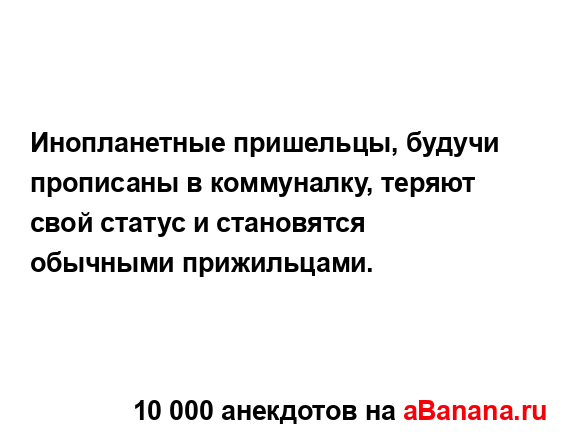 Инопланетные пришельцы, будучи прописаны в коммуналку, теряют свой статус и становятся обычными прижильцами.

10 000 анекдотов на aBanana.ru